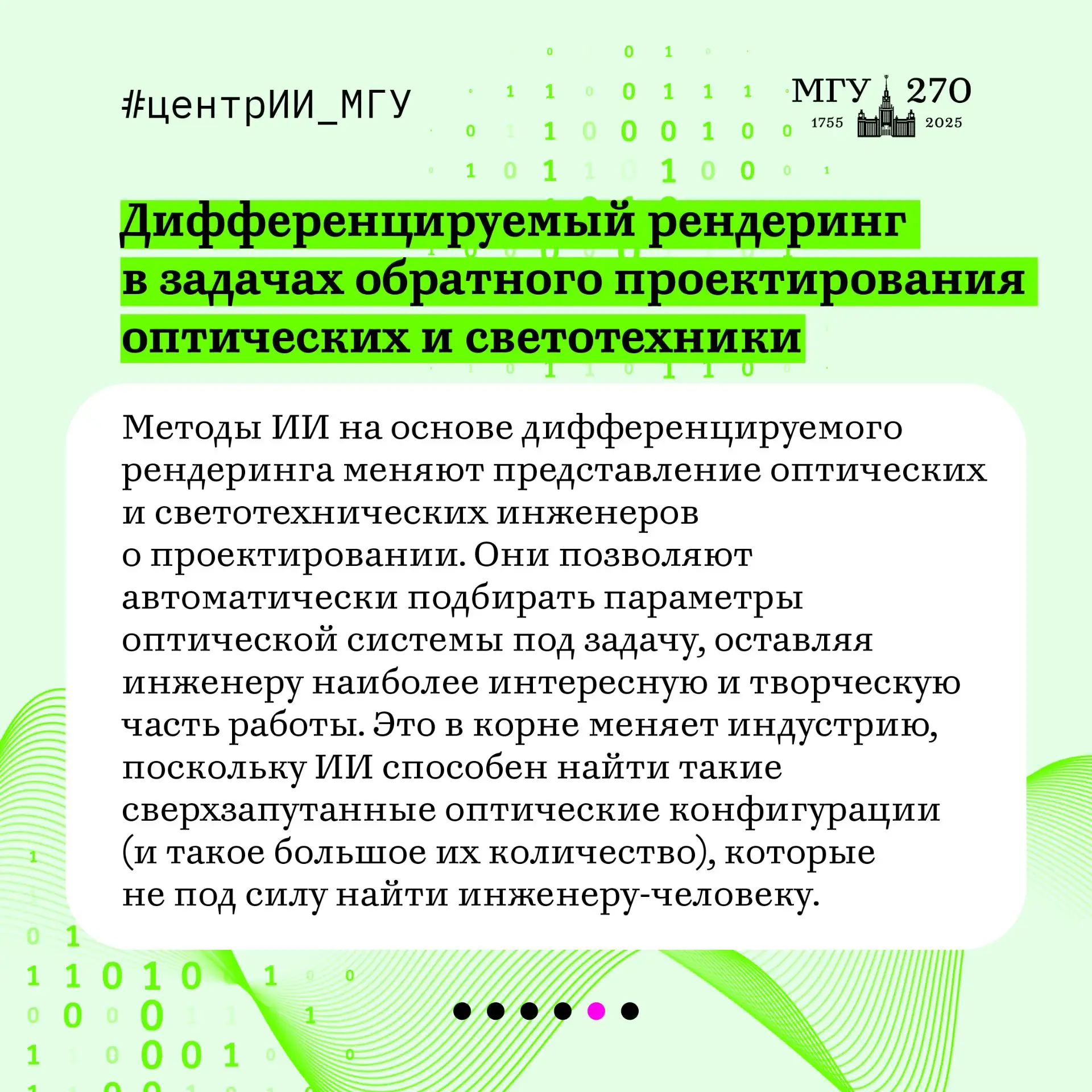 #центрИИ_МГУ

МГУ 270
1755 2025

Дифференцируемый рендеринг в задачах обратного проектирования оптических и светотехники

Методы ИИ на основе дифференцируемого рендеринга меняют представление оптических и светотехнических инженеров о проектировании. Они позволяют автоматически подбирать параметры оптической системы под задачу, оставляя инженеру наиболее интересную и творческую часть работы. Это в корне меняет индустрию, поскольку ИИ способен найти такие сверхзапутанные оптические конфигурации (и такое большое их количество), которые не под силу найти инженеру-человеку.